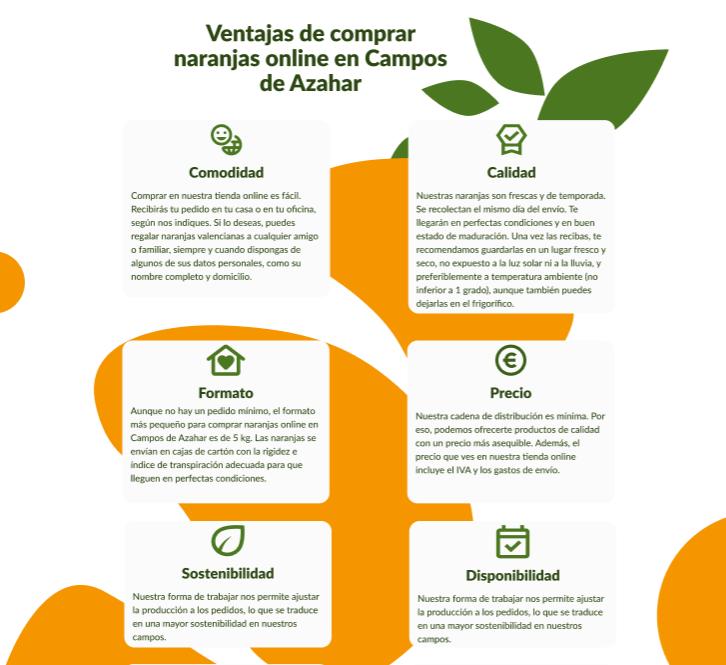 Ventajas de comprar naranjas online en Campos de Azahar

Comodidad

Comprar en nuestra tienda online es fácil. Recibirás tu pedido en tu casa o en tu oficina, según nos indiques. Si lo deseas, puedes regalar naranjas valencianas a cualquier amigo o familiar, siempre y cuando dispongas de algunos de sus datos personales, como su nombre completo y domicilio.

Calidad

Nuestras naranjas son frescas y de temporada. Se recolectan el mismo día del envío. Te llegarán en perfectas condiciones y en buen estado de maduración. Una vez las recibas, te recomendamos guardarlas en un lugar fresco y seco, no expuesto a la luz solar ni a la lluvia, y preferiblemente a temperatura ambiente (no inferior a 1 grado), aunque también puedes dejarlas en el frigorífico.

Formato

Aunque no hay un pedido mínimo, el formato más pequeño para comprar naranjas online en Campos de Azahar es de 5 kg. Las naranjas se envían en cajas de cartón con la rigidez e índice de transpiración adecuada para que lleguen en perfectas condiciones.

Precio

Nuestra cadena de distribución es mínima. Por eso, podemos ofrecerte productos de calidad con un precio más asequible. Además, el precio que ves en nuestra tienda online incluye el IVA y los gastos de envío.

Sostenibilidad

Nuestra forma de trabajar nos permite ajustar la producción a los pedidos, lo que se traduce en una mayor sostenibilidad en nuestros campos.

Disponibilidad

Nuestra forma de trabajar nos permite ajustar la producción a los pedidos, lo que se traduce en una mayor sostenibilidad en nuestros campos.